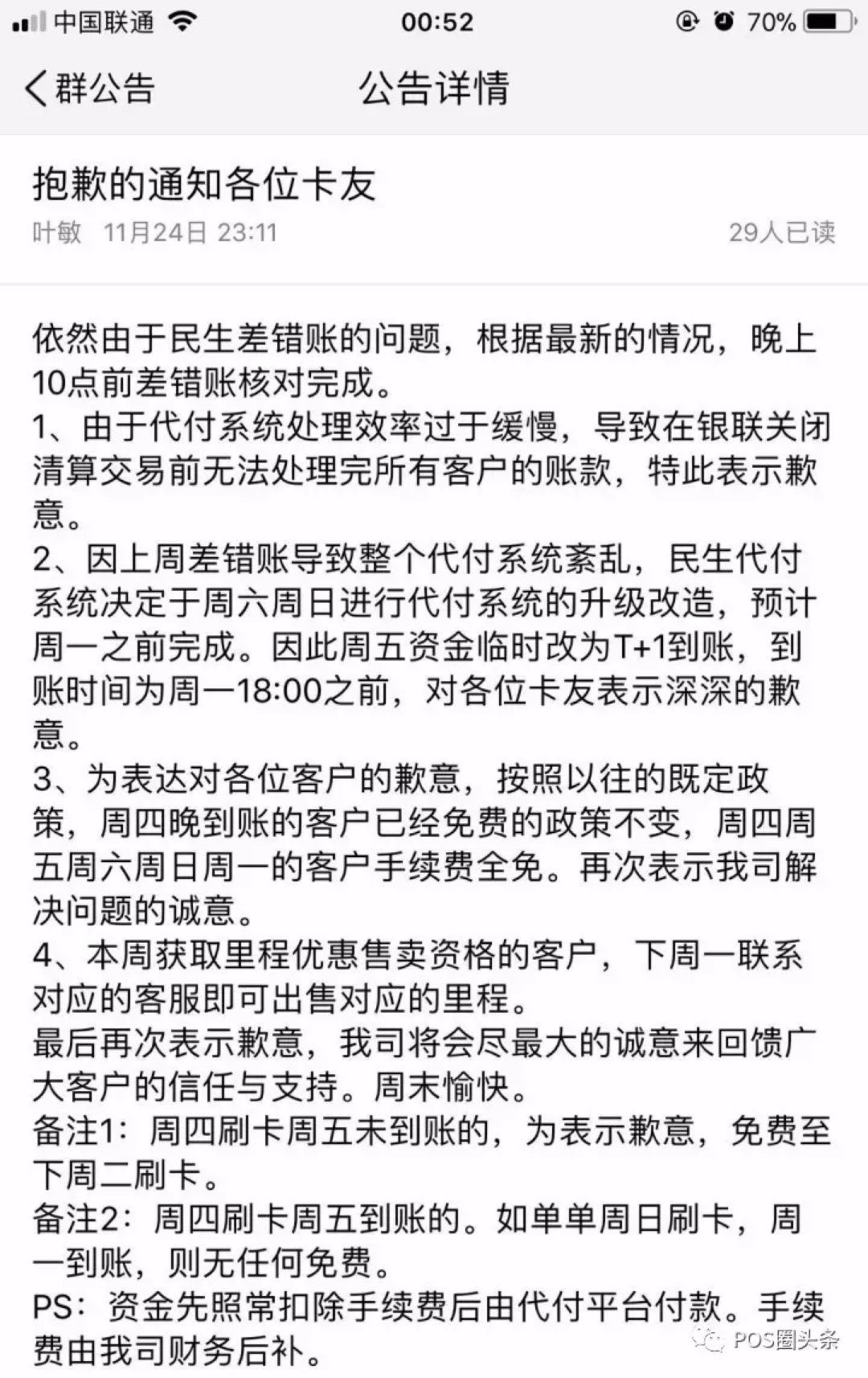 中国联通 00:52 70%

群公告 公告详情

抱歉的通知各位卡友
叶敏 11月24日 23:11 29人已读

依然由于民生差错账的问题，根据最新的情况，晚上10点前差错账核对完成。
1、由于代付系统处理效率过于缓慢，导致在银联关闭清算交易前无法处理完所有客户的账款，特此表示歉意。
2、因上周差错账导致整个代付系统紊乱，民生代付系统决定于周六周日进行代付系统的升级改造，预计周一之前完成。因此周五资金临时改为T+1到账，到账时间为周一18:00之前，对各位卡友表示深深的歉意。
3、为表达对各位客户的歉意，按照以往的既定政策，周四晚到账的客户已经免费的政策不变，周四周五周六周日周一的客户手续费全免。再次表示我司解决问题的诚意。
4、本周获取里程优惠售卖资格的客户，下周一联系对应的客服即可出售对应的里程。
最后再次表示歉意，我司将会尽最大的诚意来回馈广大客户的信任与支持。周末愉快。
备注1：周四刷卡周五未到账的，为表示歉意，免费至下周二刷卡。
备注2：周四刷卡周五到账的。如单单周日刷卡，周一到账，则无任何免费。
PS：资金先照常扣除手续费后由代付平台付款。手续费由我司财务后补。

POS圈头条